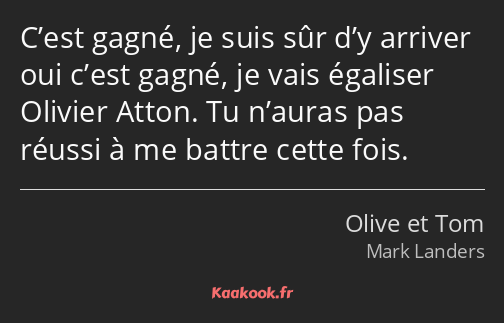 C’est gagné, je suis sûr d’y arriver oui c’est gagné, je vais égaliser Olivier Atton. Tu n’auras pas réussi à me battre cette fois.

Olive et Tom
Mark Landers

Kaakook.fr